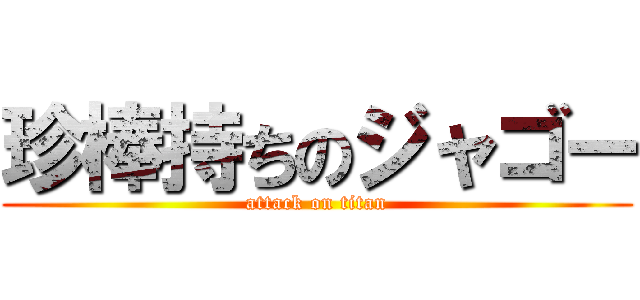 珍棒持ちのジャゴー
attack on titan